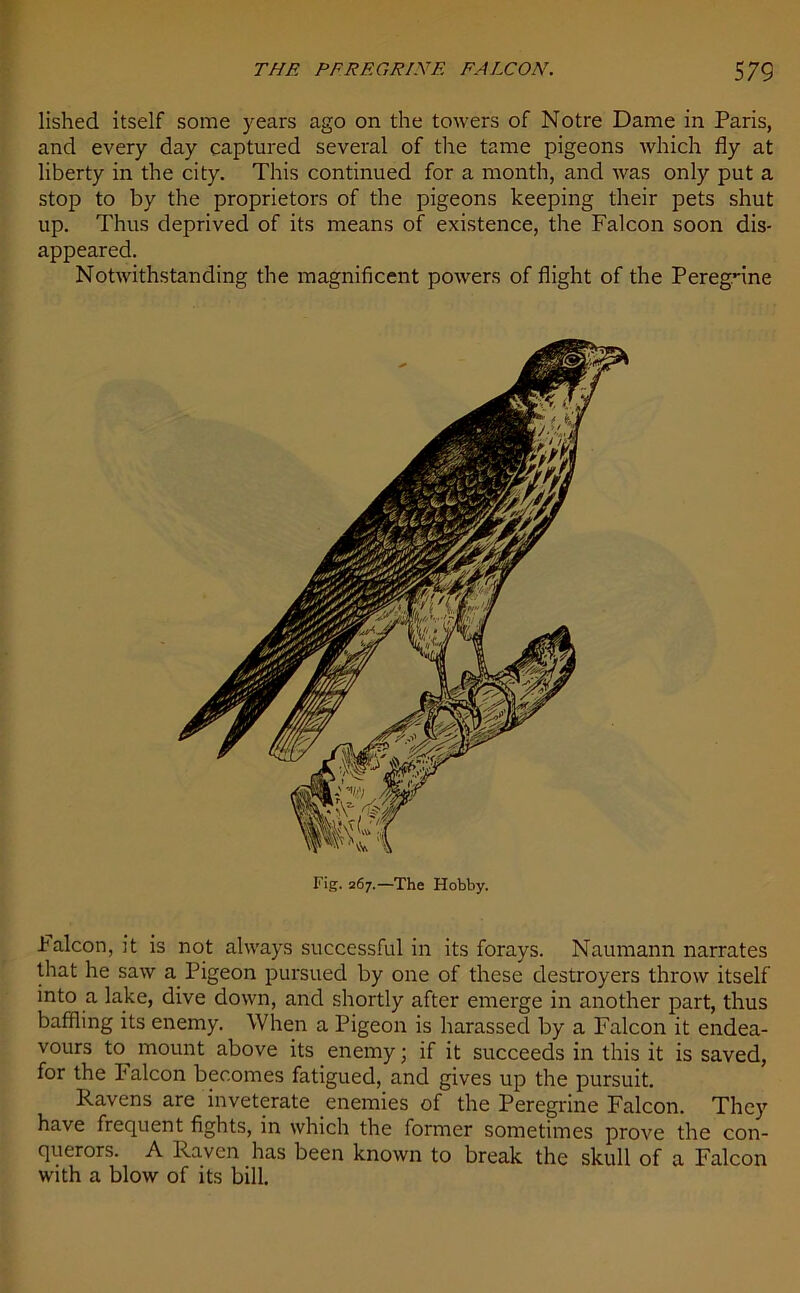 THE PEREGRINE FALCON. 579

lished itself some years ago on the towers of Notre Dame in Paris, and every day captured several of the tame pigeons which fly at liberty in the city. This continued for a month, and was only put a stop to by the proprietors of the pigeons keeping their pets shut up. Thus deprived of its means of existence, the Falcon soon disappeared.

Notwithstanding the magnificent powers of flight of the Peregrine

Fig. 267.—The Hobby.

Falcon, it is not always successful in its forays. Naumann narrates that he saw a Pigeon pursued by one of these destroyers throw itself into a lake, dive down, and shortly after emerge in another part, thus baffling its enemy. When a Pigeon is harassed by a Falcon it endeavours to mount above its enemy; if it succeeds in this it is saved, for the Falcon becomes fatigued, and gives up the pursuit.

Ravens are inveterate enemies of the Peregrine Falcon. They have frequent fights, in which the former sometimes prove the conquerors. A Raven has been known to break the skull of a Falcon with a blow of its bill.